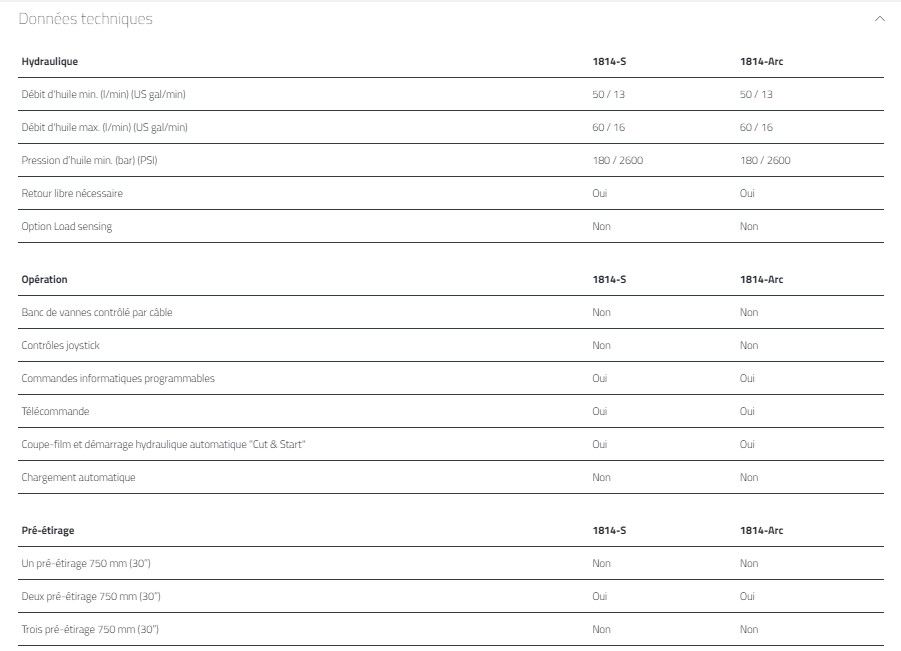 Données techniques

| Hydraulique | 1814-S | 1814-Arc |
|---|---|---|
| Débit d'huile min. (l/min) (US gal/min) | 50 / 13 | 50 / 13 |
| Débit d'huile max. (l/min) (US gal/min) | 60 / 16 | 60 / 16 |
| Pression d'huile min. (bar) (PSI) | 180 / 2600 | 180 / 2600 |
| Retour libre nécessaire | Oui | Oui |
| Option Load sensing | Non | Non |

| Opération | 1814-S | 1814-Arc |
|---|---|---|
| Banc de vannes contrôlé par câble | Non | Non |
| Contrôles joystick | Non | Non |
| Commandes informatiques programmables | Oui | Oui |
| Télécommande | Oui | Oui |
| Coupe-film et démarrage hydraulique automatique "Cut & Start" | Oui | Oui |
| Chargement automatique | Non | Non |

| Pré-étirage | 1814-S | 1814-Arc |
|---|---|---|
| Un pré-étirage 750 mm (30") | Non | Non |
| Deux pré-étirage 750 mm (30") | Oui | Oui |
| Trois pré-étirage 750 mm (30") | Non | Non |